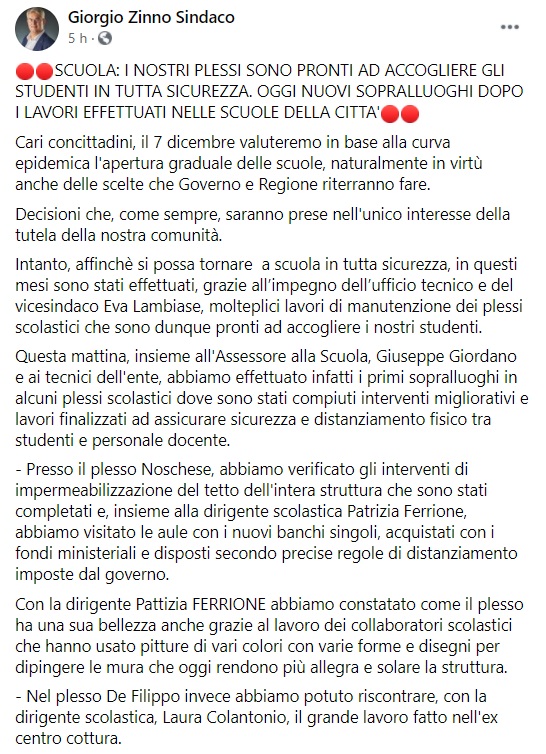 Giorgio Zinno Sindaco
5 h ·

🔴🔴SCUOLA: I NOSTRI PLESSI SONO PRONTI AD ACCOGLIERE GLI STUDENTI IN TUTTA SICUREZZA. OGGI NUOVI SOPRALLUOGHI DOPO I LAVORI EFFETTUATI NELLE SCUOLE DELLA CITTA'🔴🔴

Cari concittadini, il 7 dicembre valuteremo in base alla curva epidemica l'apertura graduale delle scuole, naturalmente in virtù anche delle scelte che Governo e Regione riterranno fare.

Decisioni che, come sempre, saranno prese nell'unico interesse della tutela della nostra comunità.

Intanto, affinchè si possa tornare a scuola in tutta sicurezza, in questi mesi sono stati effettuati, grazie all'impegno dell'ufficio tecnico e del vicesindaco Eva Lambiase, molteplici lavori di manutenzione dei plessi scolastici che sono dunque pronti ad accogliere i nostri studenti.

Questa mattina, insieme all'Assessore alla Scuola, Giuseppe Giordano e ai tecnici dell'ente, abbiamo effettuato infatti i primi sopralluoghi in alcuni plessi scolastici dove sono stati compiuti interventi migliorativi e lavori finalizzati ad assicurare sicurezza e distanziamento fisico tra studenti e personale docente.

- Presso il plesso Noschese, abbiamo verificato gli interventi di impermeabilizzazione del tetto dell'intera struttura che sono stati completati e, insieme alla dirigente scolastica Patrizia Ferrione, abbiamo visitato le aule con i nuovi banchi singoli, acquistati con i fondi ministeriali e disposti secondo precise regole di distanziamento imposte dal governo.

Con la dirigente Pattizia FERRIONE abbiamo constatato come il plesso ha una sua bellezza anche grazie al lavoro dei collaboratori scolastici che hanno usato pitture di vari colori con varie forme e disegni per dipingere le mura che oggi rendono più allegra e solare la struttura.

- Nel plesso De Filippo invece abbiamo potuto riscontrare, con la dirigente scolastica, Laura Colantonio, il grande lavoro fatto nell'ex centro cottura.